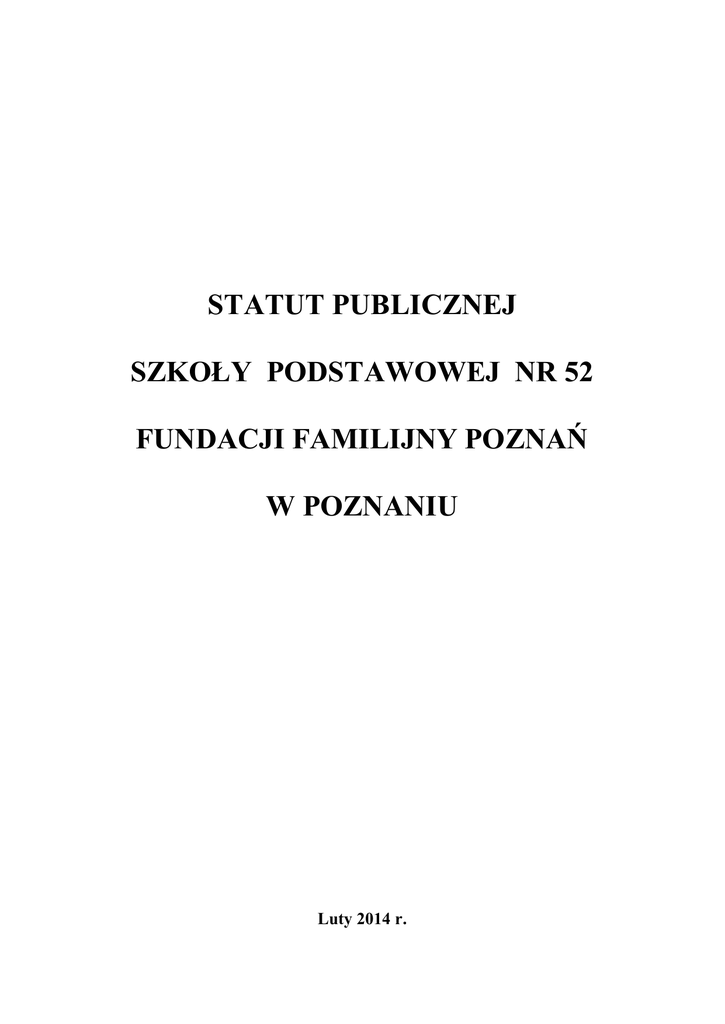 STATUT PUBLICZNEJ

SZKOŁY PODSTAWOWEJ NR 52

FUNDACJI FAMILIJNY POZNAŃ

W POZNANIU

Luty 2014 r.